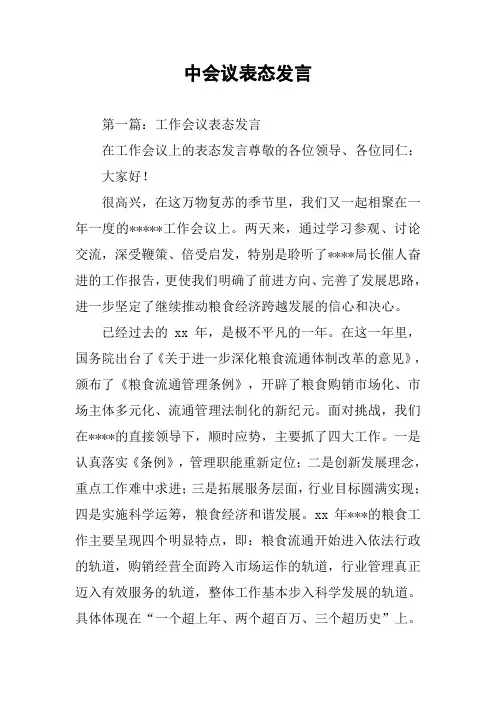 中会议表态发言

第一篇：工作会议表态发言

在工作会议上的表态发言尊敬的各位领导、各位同仁：

大家好！

很高兴，在这万物复苏的季节里，我们又一起相聚在一年一度的*****工作会议上。两天来，通过学习参观、讨论交流，深受鞭策、倍受启发，特别是聆听了****局长催人奋进的工作报告，更使我们明确了前进方向、完善了发展思路，进一步坚定了继续推动粮食经济跨越发展的信心和决心。

已经过去的 xx 年，是极不平凡的一年。在这一年里，国务院出台了《关于进一步深化粮食流通体制改革的意见》，颁布了《粮食流通管理条例》，开辟了粮食购销市场化、市场主体多元化、流通管理法制化的新纪元。面对挑战，我们在****的直接领导下，顺时应势，主要抓了四大工作。一是认真落实《条例》，管理职能重新定位；二是创新发展理念，重点工作难中求进；三是拓展服务层面，行业目标圆满实现；四是实施科学运筹，粮食经济和谐发展。xx 年***的粮食工作主要呈现四个明显特点，即：粮食流通开始进入依法行政的轨道，购销经营全面跨入市场运作的轨道，行业管理真正迈入有效服务的轨道，整体工作基本步入科学发展的轨道。具体体现在“一个超上年、两个超百万、三个超历史”上。